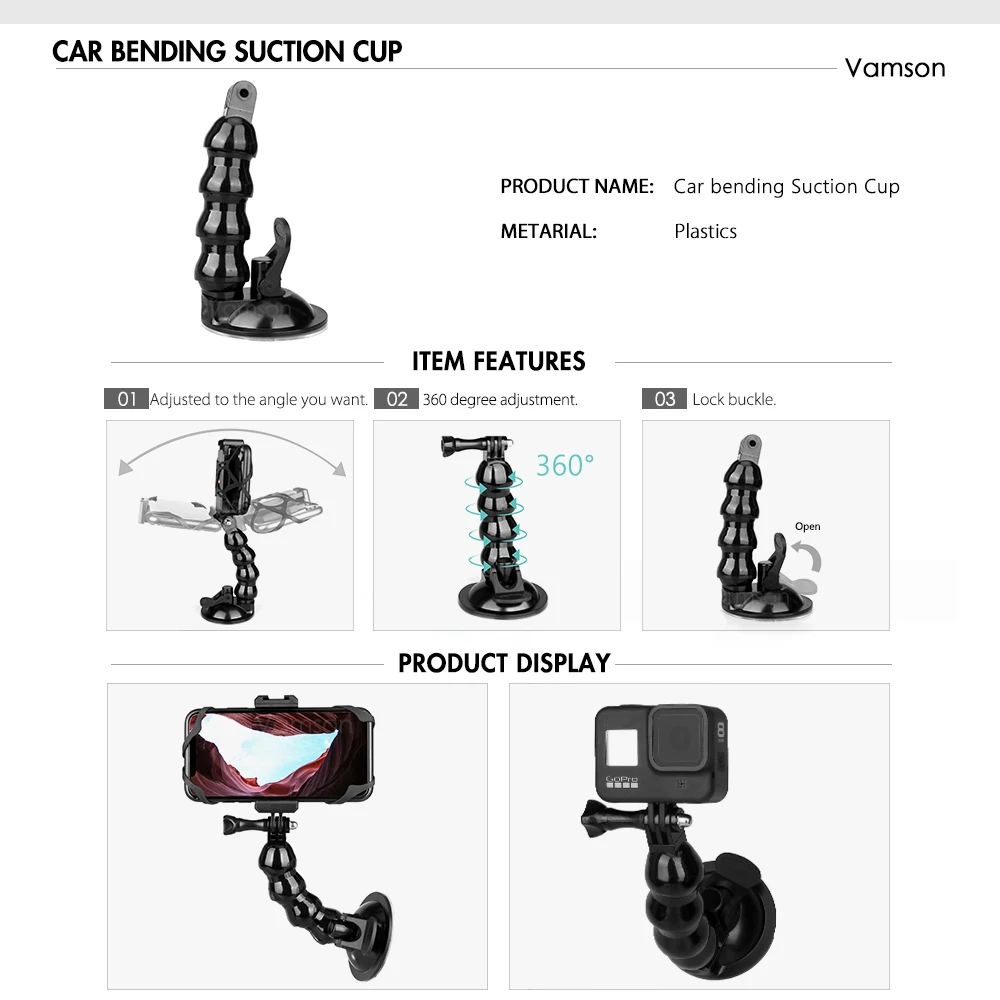 CAR BENDING SUCTION CUP

Vamson

PRODUCT NAME: Car bending Suction Cup

METARIAL: Plastics

ITEM FEATURES

01 Adjusted to the angle you want.

02 360 degree adjustment.

03 Lock buckle.

360°

Open

PRODUCT DISPLAY

GoPro